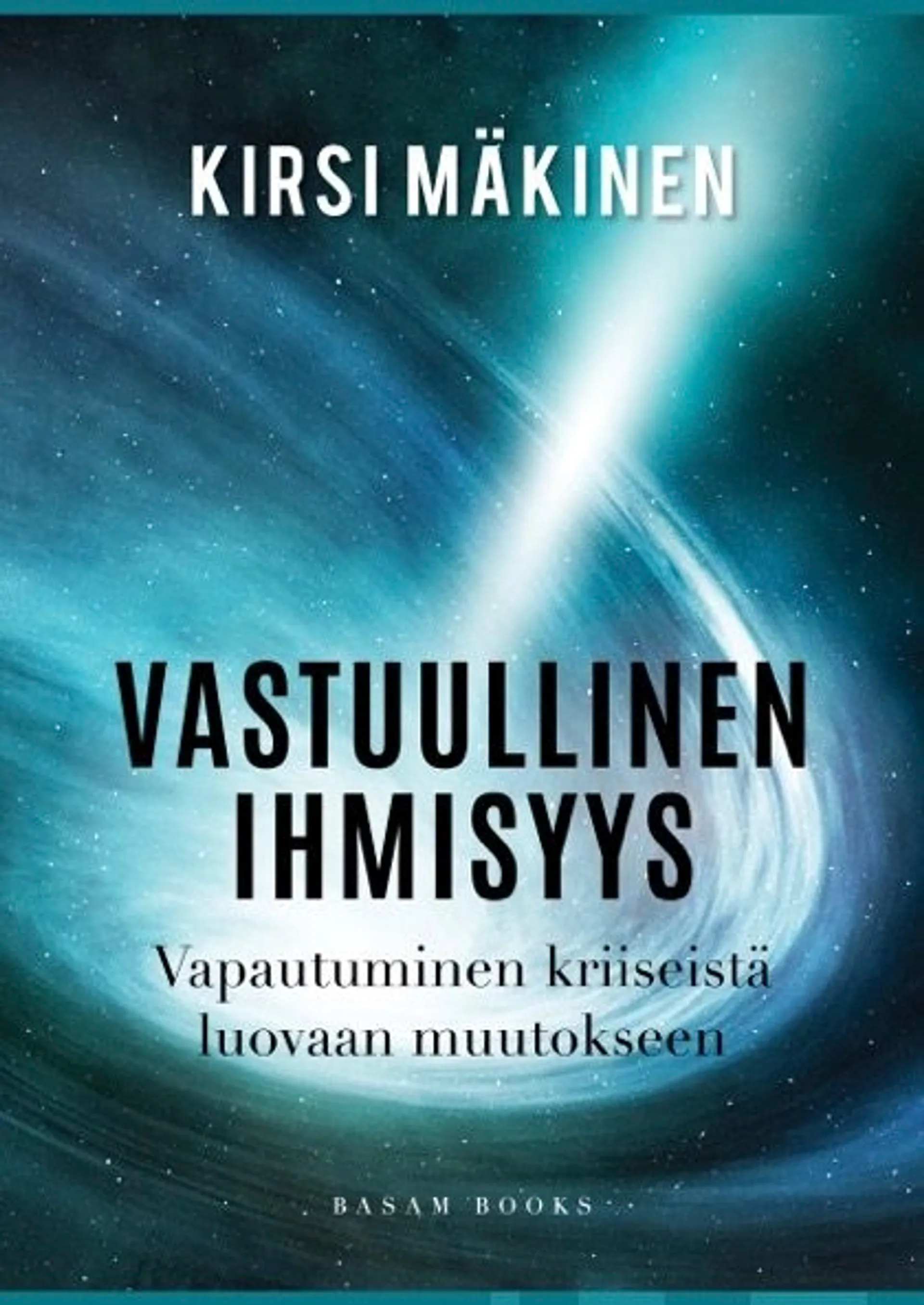 KIRSI MÄKINEN

VASTUULLINEN IHMISYYS

Vapautuminen kriiseistä luovaan muutokseen

BASAM BOOKS